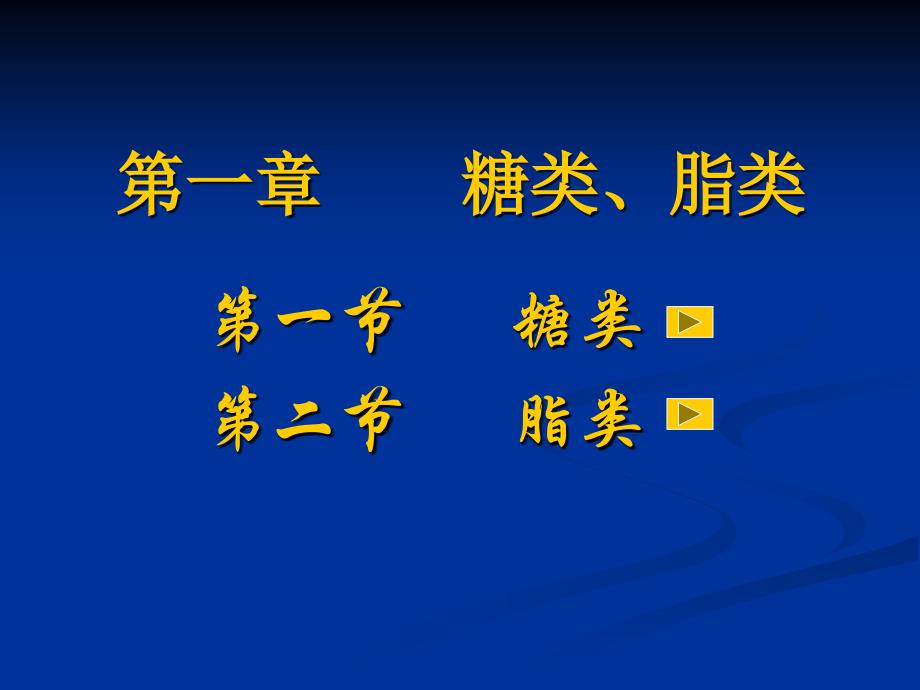 第一章　　糖类、脂类

第一节　　糖类

第二节　　脂类